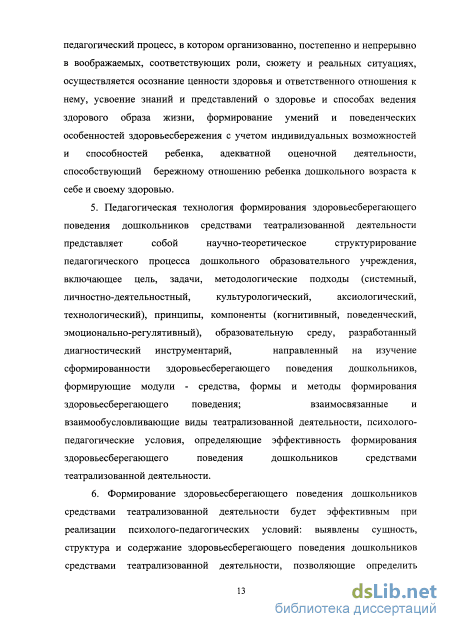 педагогический процесс, в котором организованно, постепенно и непрерывно в воображаемых, соответствующих роли, сюжету и реальных ситуациях, осуществляется осознание ценности здоровья и ответственного отношения к нему, усвоение знаний и представлений о здоровье и способах ведения здорового образа жизни, формирование умений и поведенческих особенностей здоровьесбережения с учетом индивидуальных возможностей и способностей ребенка, адекватной оценочной деятельности, способствующий бережному отношению ребенка дошкольного возраста к себе и своему здоровью.

5. Педагогическая технология формирования здоровьесберегающего поведения дошкольников средствами театрализованной деятельности представляет собой научно-теоретическое структурирование педагогического процесса дошкольного образовательного учреждения, включающее цель, задачи, методологические подходы (системный, личностно-деятельностный, культурологический, аксиологический, технологический), принципы, компоненты (когнитивный, поведенческий, эмоционально-регулятивный), образовательную среду, разработанный диагностический инструментарий, направленный на изучение сформированности здоровьесберегающего поведения дошкольников, формирующие модули - средства, формы и методы формирования здоровьесберегающего поведения; взаимосвязанные и взаимообусловливающие виды театрализованной деятельности, психолого-педагогические условия, определяющие эффективность формирования здоровьесберегающего поведения дошкольников средствами театрализованной деятельности.

6. Формирование здоровьесберегающего поведения дошкольников средствами театрализованной деятельности будет эффективным при реализации психолого-педагогических условий: выявлены сущность, структура и содержание здоровьесберегающего поведения дошкольников средствами театрализованной деятельности, позволяющие определить

13

dsLib.net
библиотека диссертаций